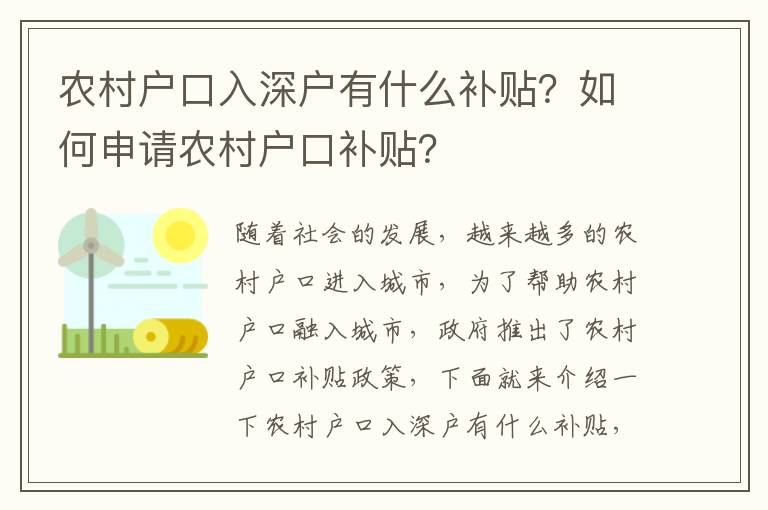 农村户口入深户有什么补贴？如何申请农村户口补贴？

随着社会的发展，越来越多的农村户口进入城市，为了帮助农村户口融入城市，政府推出了农村户口补贴政策，下面就来介绍一下农村户口入深户有什么补贴，